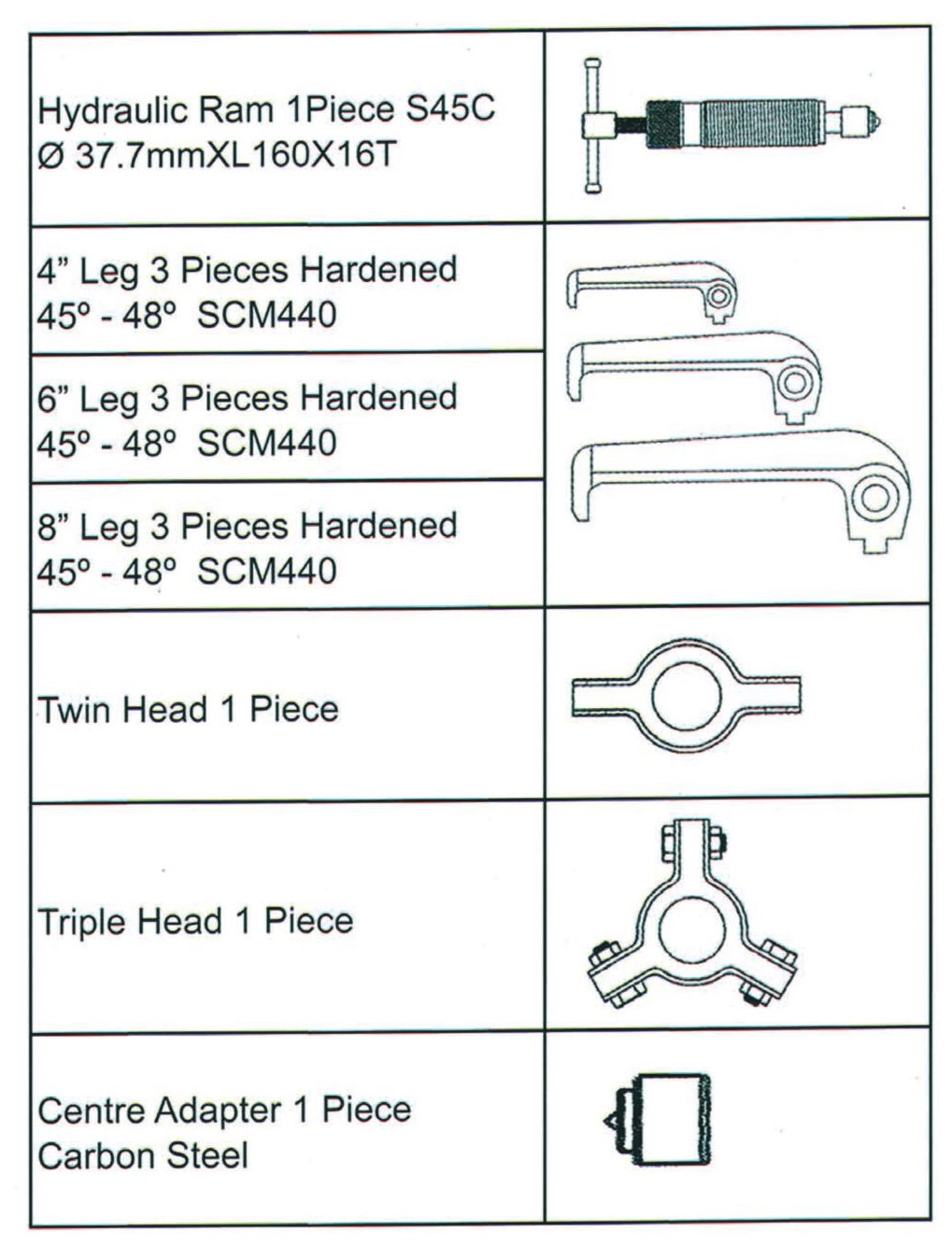 | | |
|---|---|
| Hydraulic Ram 1Piece S45C Ø 37.7mmXL160X16T | |
| 4” Leg 3 Pieces Hardened 45º - 48º SCM440 | |
| 6” Leg 3 Pieces Hardened 45º - 48º SCM440 | |
| 8” Leg 3 Pieces Hardened 45º - 48º SCM440 | |
| Twin Head 1 Piece | |
| Triple Head 1 Piece | |
| Centre Adapter 1 Piece Carbon Steel | |